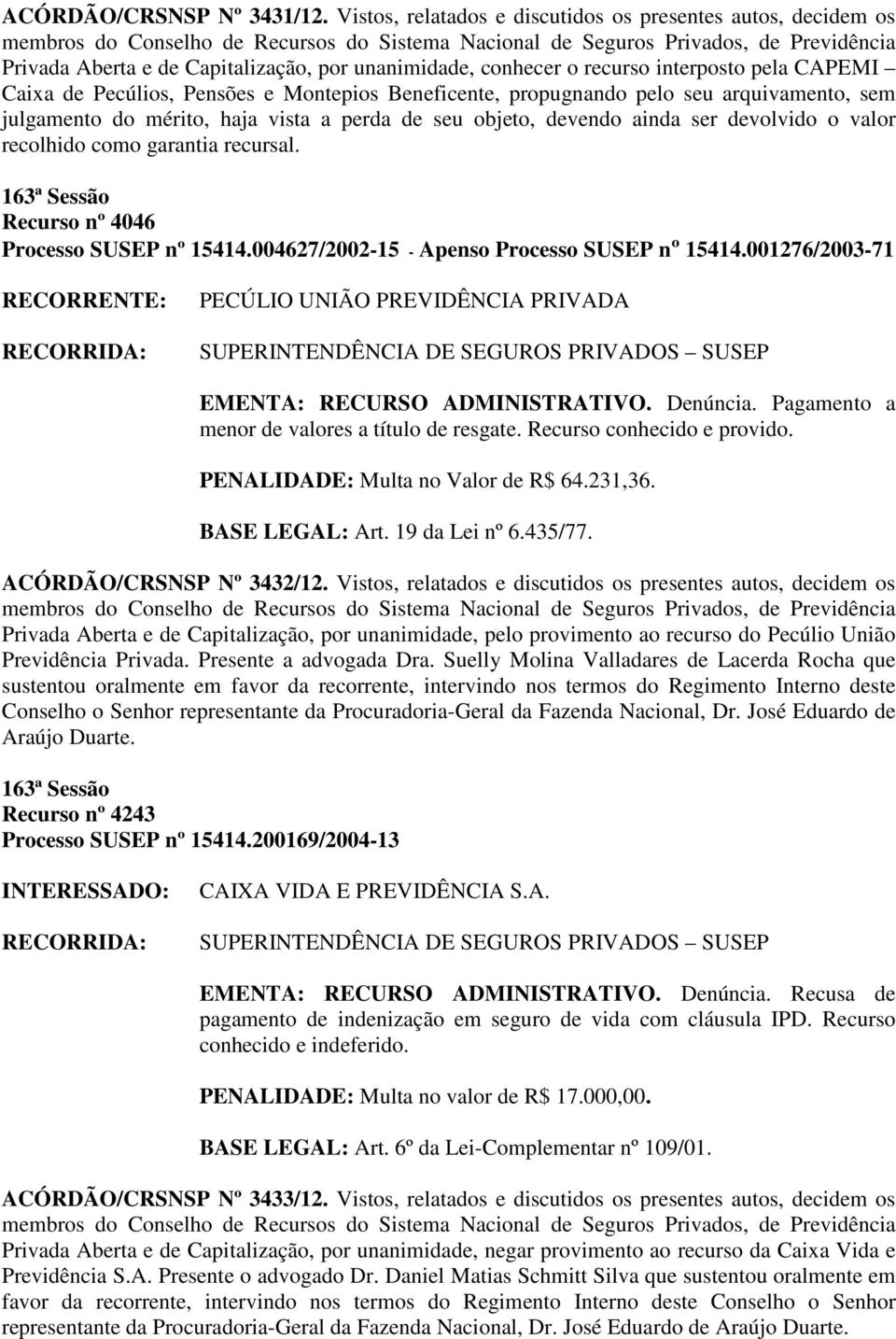 ACÓRDÃO/CRSNSP Nº 3431/12. Vistos, relatados e discutidos os presentes autos, decidem os membros do Conselho de Recursos do Sistema Nacional de Seguros Privados, de Previdência Privada Aberta e de Capitalização, por unanimidade, conhecer o recurso interposto pela CAPEMI – Caixa de Pecúlios, Pensões e Montepios Beneficente, propugnando pelo seu arquivamento, sem julgamento do mérito, haja vista a perda de seu objeto, devendo ainda ser devolvido o valor recolhido como garantia recursal.

163ª Sessão
Recurso nº 4046
Processo SUSEP nº 15414.004627/2002-15 - Apenso Processo SUSEP nº 15414.001276/2003-71

RECORRENTE: PECÚLIO UNIÃO PREVIDÊNCIA PRIVADA

RECORRIDA: SUPERINTENDÊNCIA DE SEGUROS PRIVADOS – SUSEP

EMENTA: RECURSO ADMINISTRATIVO. Denúncia. Pagamento a menor de valores a título de resgate. Recurso conhecido e provido.

PENALIDADE: Multa no Valor de R$ 64.231,36.

BASE LEGAL: Art. 19 da Lei nº 6.435/77.

ACÓRDÃO/CRSNSP Nº 3432/12. Vistos, relatados e discutidos os presentes autos, decidem os membros do Conselho de Recursos do Sistema Nacional de Seguros Privados, de Previdência Privada Aberta e de Capitalização, por unanimidade, pelo provimento ao recurso do Pecúlio União Previdência Privada. Presente a advogada Dra. Suelly Molina Valladares de Lacerda Rocha que sustentou oralmente em favor da recorrente, intervindo nos termos do Regimento Interno deste Conselho o Senhor representante da Procuradoria-Geral da Fazenda Nacional, Dr. José Eduardo de Araújo Duarte.

163ª Sessão
Recurso nº 4243
Processo SUSEP nº 15414.200169/2004-13

INTERESSADO: CAIXA VIDA E PREVIDÊNCIA S.A.

RECORRIDA: SUPERINTENDÊNCIA DE SEGUROS PRIVADOS – SUSEP

EMENTA: RECURSO ADMINISTRATIVO. Denúncia. Recusa de pagamento de indenização em seguro de vida com cláusula IPD. Recurso conhecido e indeferido.

PENALIDADE: Multa no valor de R$ 17.000,00.

BASE LEGAL: Art. 6º da Lei-Complementar nº 109/01.

ACÓRDÃO/CRSNSP Nº 3433/12. Vistos, relatados e discutidos os presentes autos, decidem os membros do Conselho de Recursos do Sistema Nacional de Seguros Privados, de Previdência Privada Aberta e de Capitalização, por unanimidade, negar provimento ao recurso da Caixa Vida e Previdência S.A. Presente o advogado Dr. Daniel Matias Schmitt Silva que sustentou oralmente em favor da recorrente, intervindo nos termos do Regimento Interno deste Conselho o Senhor representante da Procuradoria-Geral da Fazenda Nacional, Dr. José Eduardo de Araújo Duarte.